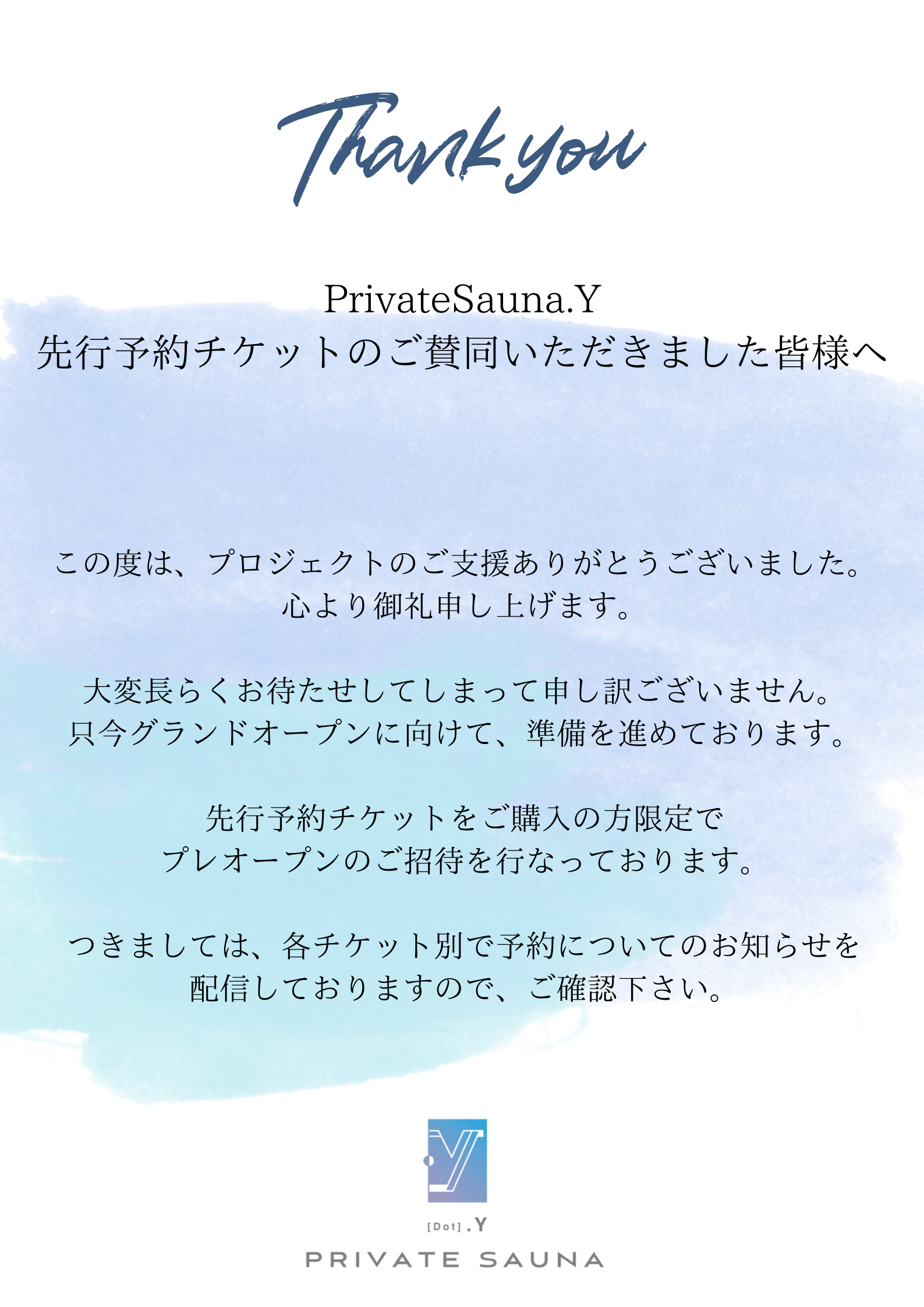 Thank you

PrivateSauna.Y
先行予約チケットのご賛同いただきました皆様へ

この度は、プロジェクトのご支援ありがとうございました。
心より御礼申し上げます。

大変長らくお待たせしてしまって申し訳ございません。
只今グランドオープンに向けて、準備を進めております。

先行予約チケットをご購入の方限定で
プレオープンのご招待を行なっております。

つきましては、各チケット別で予約についてのお知らせを
配信しておりますので、ご確認下さい。

[Dot] .Y
PRIVATE SAUNA